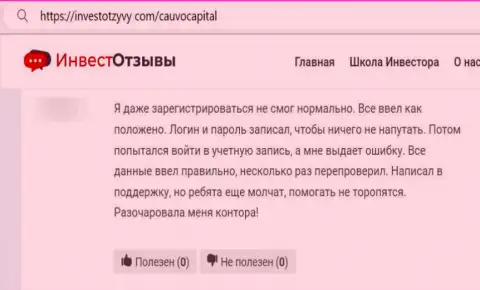 https://investotzyvy com/cauvocapital

ИнвестОтзывы

Главная Школа Инвестора О нас

Я даже зарегистрироваться не смог нормально. Все ввел как положено. Логин и пароль записал, чтобы ничего не напутать. Потом попытался войти в учетную запись, а мне выдает ошибку. Все данные ввел правильно, несколько раз перепроверил. Написал в поддержку, но ребята еще молчат, помогать не торопятся. Разочаровала меня контора!

Полезен (0) Не полезен (0)